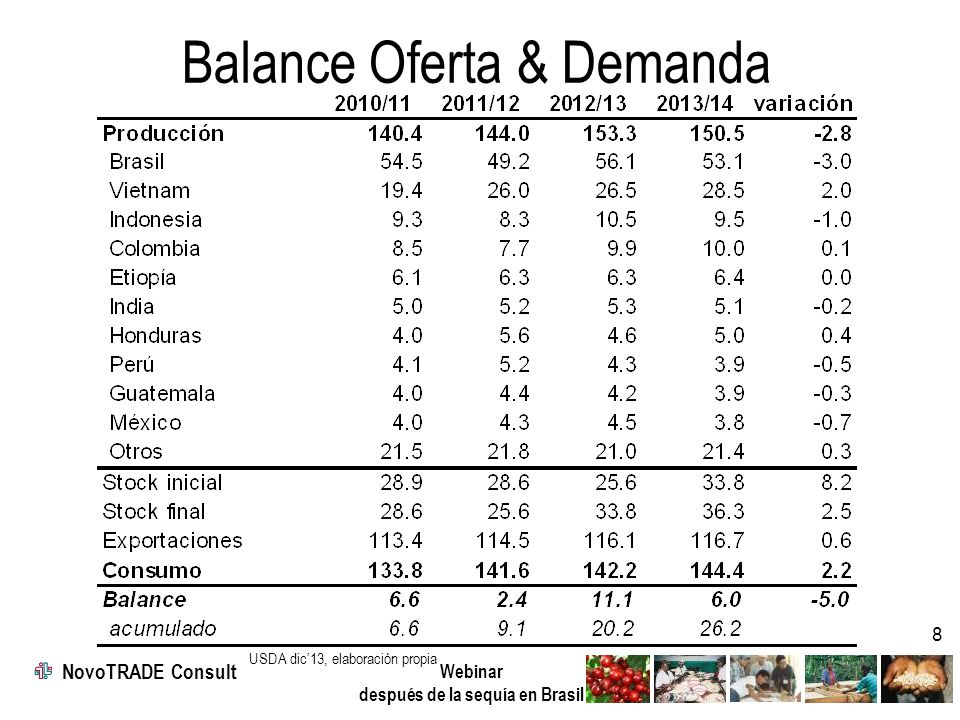 Balance Oferta & Demanda

| | 2010/11 | 2011/12 | 2012/13 | 2013/14 | variación |
|---|---|---|---|---|---|
| Producción | 140.4 | 144.0 | 153.3 | 150.5 | -2.8 |
| Brasil | 54.5 | 49.2 | 56.1 | 53.1 | -3.0 |
| Vietnam | 19.4 | 26.0 | 26.5 | 28.5 | 2.0 |
| Indonesia | 9.3 | 8.3 | 10.5 | 9.5 | -1.0 |
| Colombia | 8.5 | 7.7 | 9.9 | 10.0 | 0.1 |
| Etiopía | 6.1 | 6.3 | 6.3 | 6.4 | 0.0 |
| India | 5.0 | 5.2 | 5.3 | 5.1 | -0.2 |
| Honduras | 4.0 | 5.6 | 4.6 | 5.0 | 0.4 |
| Perú | 4.1 | 5.2 | 4.3 | 3.9 | -0.5 |
| Guatemala | 4.0 | 4.4 | 4.2 | 3.9 | -0.3 |
| México | 4.0 | 4.3 | 4.5 | 3.8 | -0.7 |
| Otros | 21.5 | 21.8 | 21.0 | 21.4 | 0.3 |
| Stock inicial | 28.9 | 28.6 | 25.6 | 33.8 | 8.2 |
| Stock final | 28.6 | 25.6 | 33.8 | 36.3 | 2.5 |
| Exportaciones | 113.4 | 114.5 | 116.1 | 116.7 | 0.6 |
| Consumo | 133.8 | 141.6 | 142.2 | 144.4 | 2.2 |
| Balance | 6.6 | 2.4 | 11.1 | 6.0 | -5.0 |
| acumulado | 6.6 | 9.1 | 20.2 | 26.2 | |

8

USDA dic'13, elaboración propia

NovoTRADE Consult

Webinar
después de la sequía en Brasil